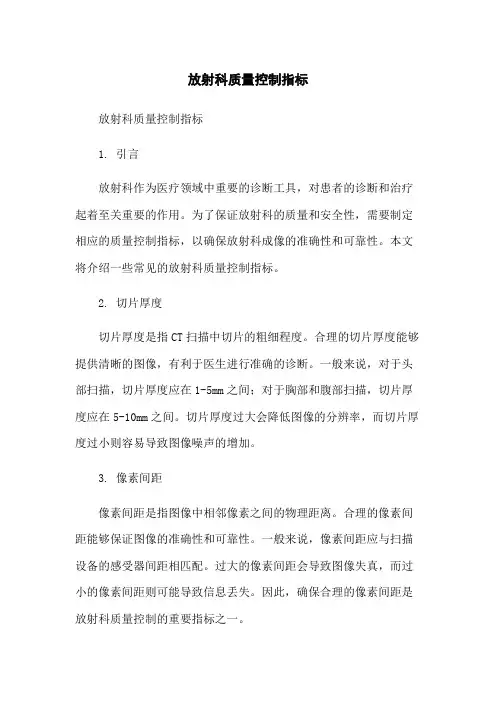 放射科质量控制指标

放射科质量控制指标

1. 引言

放射科作为医疗领域中重要的诊断工具，对患者的诊断和治疗起着至关重要的作用。为了保证放射科的质量和安全性，需要制定相应的质量控制指标，以确保放射科成像的准确性和可靠性。本文将介绍一些常见的放射科质量控制指标。

2. 切片厚度

切片厚度是指CT扫描中切片的粗细程度。合理的切片厚度能够提供清晰的图像，有利于医生进行准确的诊断。一般来说，对于头部扫描，切片厚度应在1-5mm之间；对于胸部和腹部扫描，切片厚度应在5-10mm之间。切片厚度过大会降低图像的分辨率，而切片厚度过小则容易导致图像噪声的增加。

3. 像素间距

像素间距是指图像中相邻像素之间的物理距离。合理的像素间距能够保证图像的准确性和可靠性。一般来说，像素间距应与扫描设备的感受器间距相匹配。过大的像素间距会导致图像失真，而过小的像素间距则可能导致信息丢失。因此，确保合理的像素间距是放射科质量控制的重要指标之一。